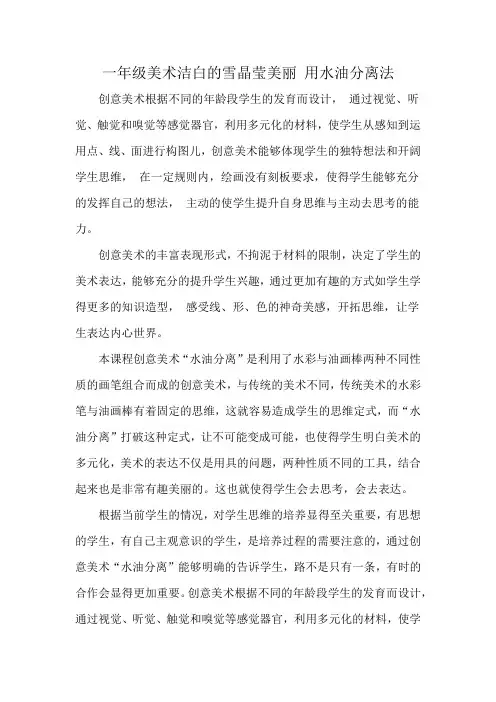 一年级美术洁白的雪晶莹美丽 用水油分离法

创意美术根据不同的年龄段学生的发育而设计， 通过视觉、听觉、触觉和嗅觉等感觉器官，利用多元化的材料，使学生从感知到运用点、线、面进行构图儿，创意美术能够体现学生的独特想法和开阔学生思维， 在一定规则内，绘画没有刻板要求，使得学生能够充分的发挥自己的想法， 主动的使学生提升自身思维与主动去思考的能力。

创意美术的丰富表现形式，不拘泥于材料的限制，决定了学生的美术表达，能够充分的提升学生兴趣，通过更加有趣的方式如学生学得更多的知识造型， 感受线、形、色的神奇美感，开拓思维，让学生表达内心世界。

本课程创意美术“水油分离”是利用了水彩与油画棒两种不同性质的画笔组合而成的创意美术，与传统的美术不同，传统美术的水彩笔与油画棒有着固定的思维，这就容易造成学生的思维定式，而“水油分离”打破这种定式，让不可能变成可能，也使得学生明白美术的多元化，美术的表达不仅是用具的问题，两种性质不同的工具，结合起来也是非常有趣美丽的。这也就使得学生会去思考，会去表达。

根据当前学生的情况，对学生思维的培养显得至关重要，有思想的学生，有自己主观意识的学生，是培养过程的需要注意的，通过创意美术“水油分离”能够明确的告诉学生，路不是只有一条，有时的合作会显得更加重要。创意美术根据不同的年龄段学生的发育而设计，通过视觉、听觉、触觉和嗅觉等感觉器官，利用多元化的材料，使学